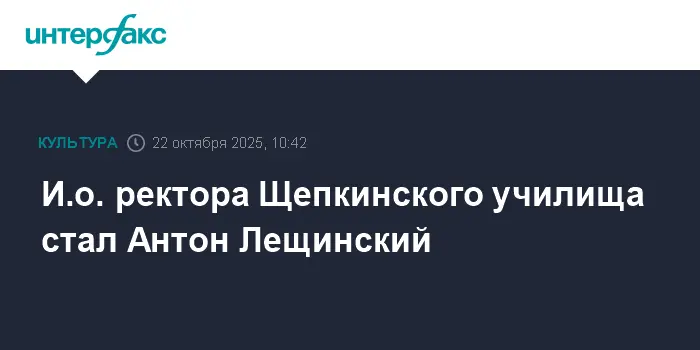 интерфакс

КУЛЬТУРА 22 октября 2025, 10:42

И.о. ректора Щепкинского училища стал Антон Лещинский